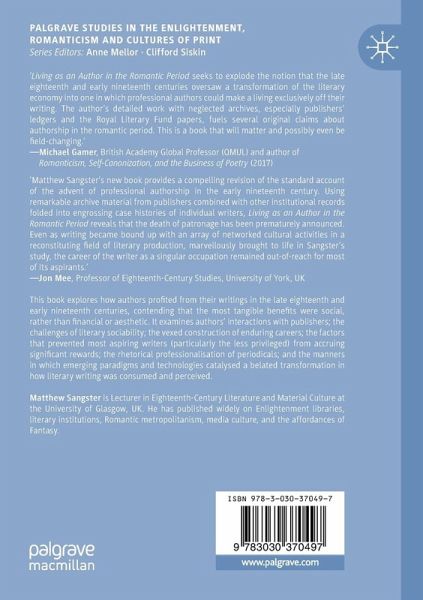 PALGRAVE STUDIES IN THE ENLIGHTENMENT, ROMANTICISM AND CULTURES OF PRINT
Series Editors: Anne Mellor · Clifford Siskin

'Living as an Author in the Romantic Period seeks to explode the notion that the late eighteenth and early nineteenth centuries oversaw a transformation of the literary economy into one in which professional authors could make a living exclusively off their writing. The author's detailed work with neglected archives, especially publishers' ledgers and the Royal Literary Fund papers, fuels several original claims about authorship in the romantic period. This is a book that will matter and possibly even be field-changing.'
—Michael Gamer, British Academy Global Professor (QMUL) and author of Romanticism, Self-Canonization, and the Business of Poetry (2017)

'Matthew Sangster's new book provides a compelling revision of the standard account of the advent of professional authorship in the early nineteenth century. Using remarkable archive material from publishers combined with other institutional records folded into engrossing case histories of individual writers, Living as an Author in the Romantic Period reveals that the death of patronage has been prematurely announced. Even as writing became bound up with an array of networked cultural activities in a reconstituting field of literary production, marvellously brought to life in Sangster's study, the career of the writer as a singular occupation remained out-of-reach for most of its aspirants.'
—Jon Mee, Professor of Eighteenth-Century Studies, University of York, UK

This book explores how authors profited from their writings in the late eighteenth and early nineteenth centuries, contending that the most tangible benefits were social, rather than financial or aesthetic. It examines authors' interactions with publishers; the challenges of literary sociability; the vexed construction of enduring careers; the factors that prevented most aspiring writers (particularly the less privileged) from accruing significant rewards; the rhetorical professionalisation of periodicals; and the manners in which emerging paradigms and technologies catalysed a belated transformation in how literary writing was consumed and perceived.

Matthew Sangster is Lecturer in Eighteenth-Century Literature and Material Culture at the University of Glasgow, UK. He has published widely on Enlightenment libraries, literary institutions, Romantic metropolitanism, media culture, and the affordances of Fantasy.

ISBN 978-3-030-37049-7

9 783030 370497

palgrave macmillan

www.palgrave.com